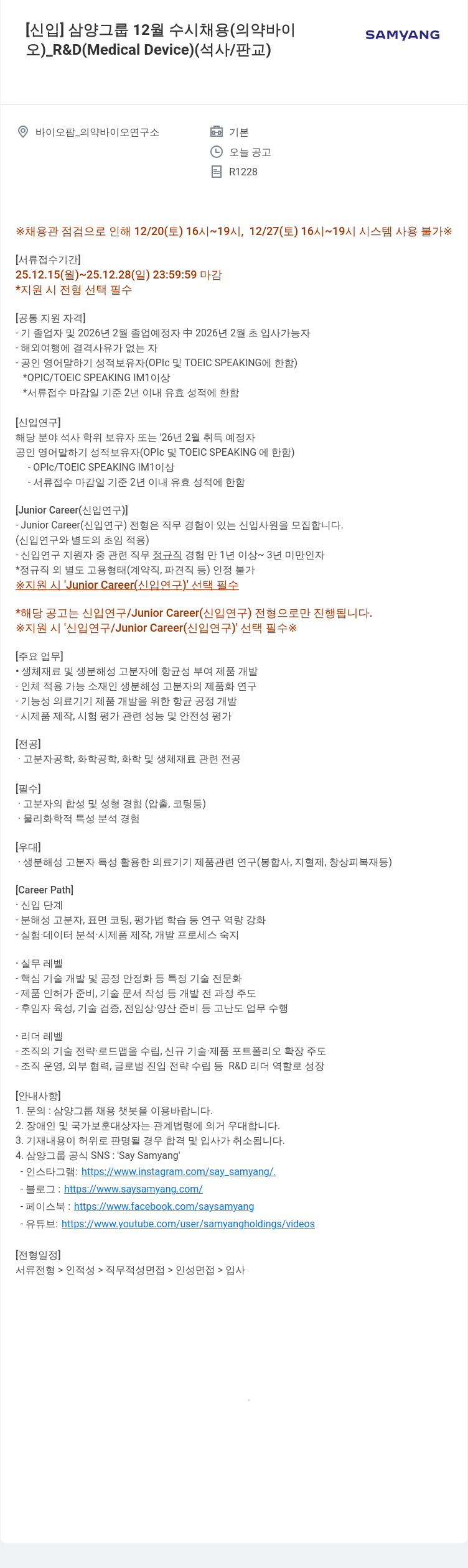 [신입] 삼양그룹 12월 수시채용(의약바이오)_R&D(Medical Device)(석사/판교)

SAMYANG

바이오팜_의약바이오연구소

기본

오늘 공고

R1228

※채용관 점검으로 인해 12/20(토) 16시~19시, 12/27(토) 16시~19시 시스템 사용 불가※

[서류접수기간]
25.12.15(월)~25.12.28(일) 23:59:59 마감
*지원 시 전형 선택 필수

[공통 지원 자격]
- 기 졸업자 및 2026년 2월 졸업예정자 中 2026년 2월 초 입사가능자
- 해외여행에 결격사유가 없는 자
- 공인 영어말하기 성적보유자(OPIc 및 TOEIC SPEAKING에 한함)
*OPIC/TOEIC SPEAKING IM1이상
*서류접수 마감일 기준 2년 이내 유효 성적에 한함

[신입연구]
해당 분야 석사 학위 보유자 또는 '26년 2월 취득 예정자
공인 영어말하기 성적보유자(OPIc 및 TOEIC SPEAKING 에 한함)
- OPIc/TOEIC SPEAKING IM1이상
- 서류접수 마감일 기준 2년 이내 유효 성적에 한함

[Junior Career(신입연구)]
- Junior Career(신입연구) 전형은 직무 경험이 있는 신입사원을 모집합니다.
(신입연구와 별도의 초임 적용)
- 신입연구 지원자 중 관련 직무 정규직 경험 만 1년 이상~ 3년 미만인자
*정규직 외 별도 고용형태(계약직, 파견직 등) 인정 불가
※지원 시 'Junior Career(신입연구)' 선택 필수

*해당 공고는 신입연구/Junior Career(신입연구) 전형으로만 진행됩니다.
※지원 시 '신입연구/Junior Career(신입연구)' 선택 필수※

[주요 업무]
• 생체재료 및 생분해성 고분자에 항균성 부여 제품 개발
- 인체 적용 가능 소재인 생분해성 고분자의 제품화 연구
- 기능성 의료기기 제품 개발을 위한 항균 공정 개발
- 시제품 제작, 시험 평가 관련 성능 및 안전성 평가

[전공]
· 고분자공학, 화학공학, 화학 및 생체재료 관련 전공

[필수]
· 고분자의 합성 및 성형 경험 (압출, 코팅등)
· 물리화학적 특성 분석 경험

[우대]
· 생분해성 고분자 특성 활용한 의료기기 제품관련 연구(봉합사, 지혈제, 창상피복재등)

[Career Path]
· 신입 단계
- 분해성 고분자, 표면 코팅, 평가법 학습 등 연구 역량 강화
- 실험·데이터 분석·시제품 제작, 개발 프로세스 숙지

· 실무 레벨
- 핵심 기술 개발 및 공정 안정화 등 특정 기술 전문화
- 제품 인허가 준비, 기술 문서 작성 등 개발 전 과정 주도
- 후임자 육성, 기술 검증, 전임상·양산 준비 등 고난도 업무 수행

· 리더 레벨
- 조직의 기술 전략·로드맵을 수립, 신규 기술·제품 포트폴리오 확장 주도
- 조직 운영, 외부 협력, 글로벌 진입 전략 수립 등 R&D 리더 역할로 성장

[안내사항]
1. 문의 : 삼양그룹 채용 챗봇을 이용바랍니다.
2. 장애인 및 국가보훈대상자는 관계법령에 의거 우대합니다.
3. 기재내용이 허위로 판명될 경우 합격 및 입사가 취소됩니다.
4. 삼양그룹 공식 SNS : 'Say Samyang'
- 인스타그램: https://www.instagram.com/say_samyang/.
- 블로그 : https://www.saysamyang.com/
- 페이스북 : https://www.facebook.com/saysamyang
- 유튜브: https://www.youtube.com/user/samyangholdings/videos

[전형일정]
서류전형 > 인적성 > 직무적성면접 > 인성면접 > 입사